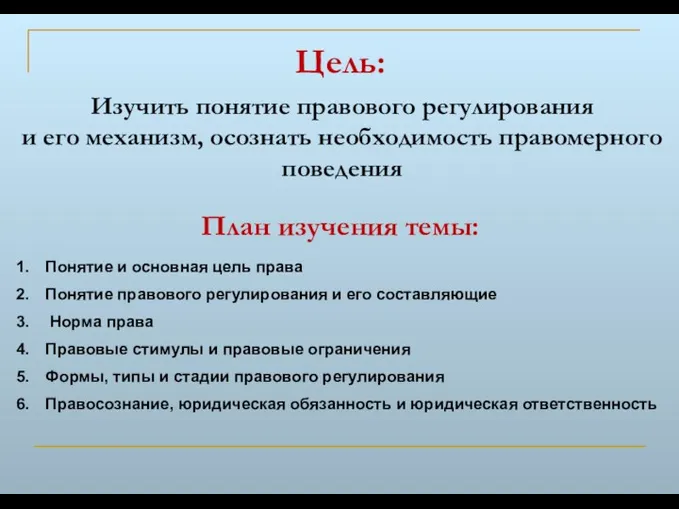 Цель:

Изучить понятие правового регулирования и его механизм, осознать необходимость правомерного поведения

План изучения темы:

1. Понятие и основная цель права
2. Понятие правового регулирования и его составляющие
3. Норма права
4. Правовые стимулы и правовые ограничения
5. Формы, типы и стадии правового регулирования
6. Правосознание, юридическая обязанность и юридическая ответственность